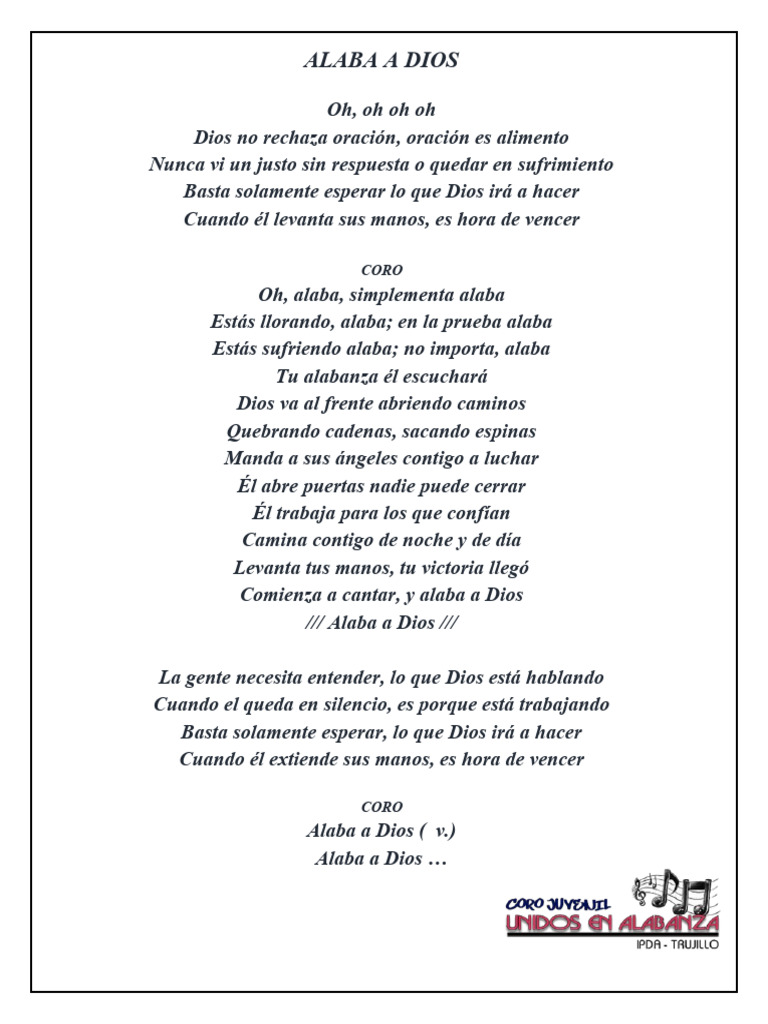 ALABA A DIOS

Oh, oh oh oh
Dios no rechaza oración, oración es alimento
Nunca vi un justo sin respuesta o quedar en sufrimiento
Basta solamente esperar lo que Dios irá a hacer
Cuando él levanta sus manos, es hora de vencer

CORO
Oh, alaba, simplementa alaba
Estás llorando, alaba; en la prueba alaba
Estás sufriendo alaba; no importa, alaba
Tu alabanza él escuchará
Dios va al frente abriendo caminos
Quebrando cadenas, sacando espinas
Manda a sus ángeles contigo a luchar
Él abre puertas nadie puede cerrar
Él trabaja para los que confían
Camina contigo de noche y de día
Levanta tus manos, tu victoria llegó
Comienza a cantar, y alaba a Dios
/// Alaba a Dios ///

La gente necesita entender, lo que Dios está hablando
Cuando el queda en silencio, es porque está trabajando
Basta solamente esperar, lo que Dios irá a hacer
Cuando él extiende sus manos, es hora de vencer

CORO
Alaba a Dios ( v.)
Alaba a Dios …

CORO JUVENIL
UNIDOS EN ALABANZA
IPDA - TRUJILLO